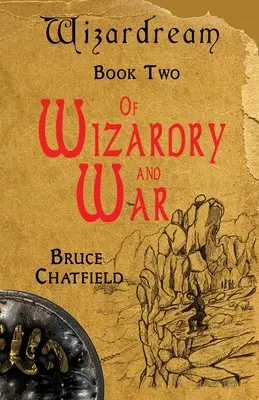 Wizardream

Book Two

Of Wizardry and War

Bruce Chatfield